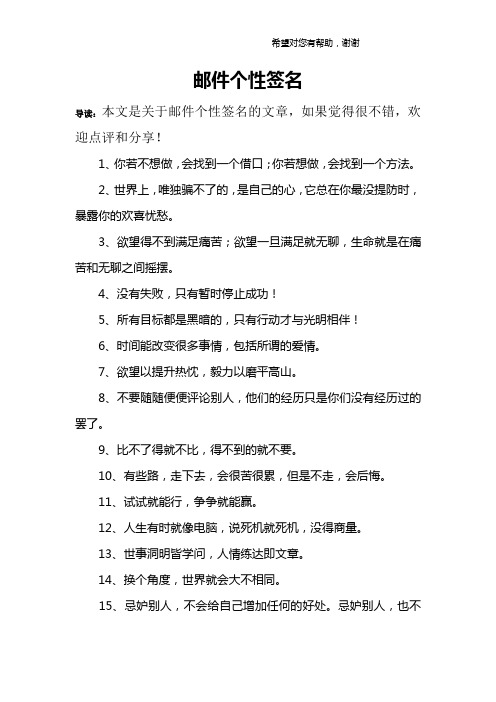 希望对您有帮助，谢谢

邮件个性签名

导读：本文是关于邮件个性签名的文章，如果觉得很不错，欢迎点评和分享！

1、你若不想做，会找到一个借口；你若想做，会找到一个方法。

2、世界上，唯独骗不了的，是自己的心，它总在你最没提防时，暴露你的欢喜忧愁。

3、欲望得不到满足痛苦；欲望一旦满足就无聊，生命就是在痛苦和无聊之间摇摆。

4、没有失败，只有暂时停止成功！

5、所有目标都是黑暗的，只有行动才与光明相伴！

6、时间能改变很多事情，包括所谓的爱情。

7、欲望以提升热忱，毅力以磨平高山。

8、不要随随便便评论别人，他们的经历只是你们没有经历过的罢了。

9、比不了得就不比，得不到的就不要。

10、有些路，走下去，会很苦很累，但是不走，会后悔。

11、试试就能行，争争就能赢。

12、人生有时就像电脑，说死机就死机，没得商量。

13、世事洞明皆学问，人情练达即文章。

14、换个角度，世界就会大不相同。

15、忌妒别人，不会给自己增加任何的好处。忌妒别人，也不